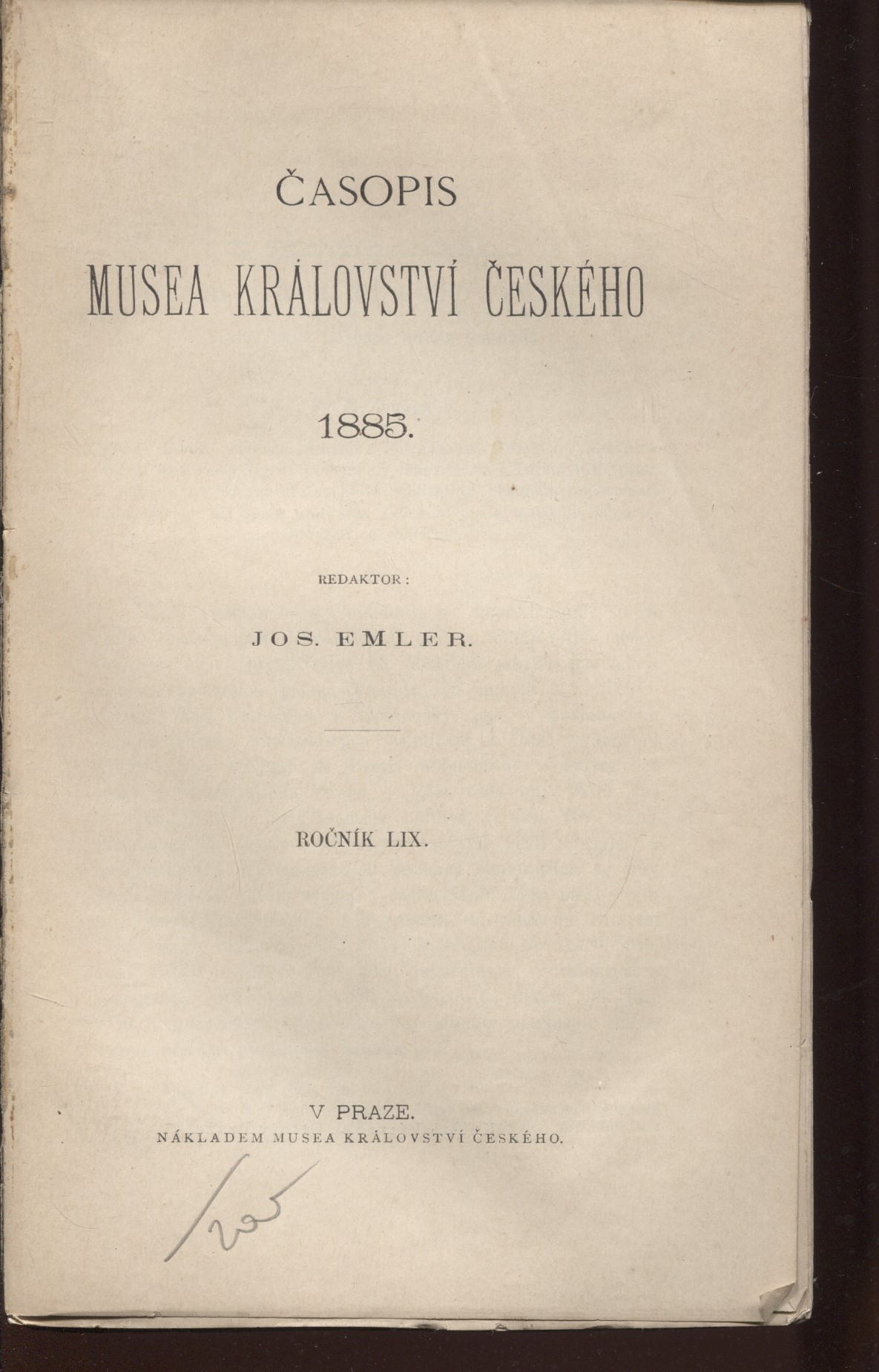 ČASOPIS

MUSEA KRÁLOVSTVÍ ČESKÉHO

1885.

REDAKTOR:

JOS. EMLER.

ROČNÍK LIX.

V PRAZE.
NÁKLADEM MUSEA KRÁLOVSTVÍ ČESKÉHO.

/205